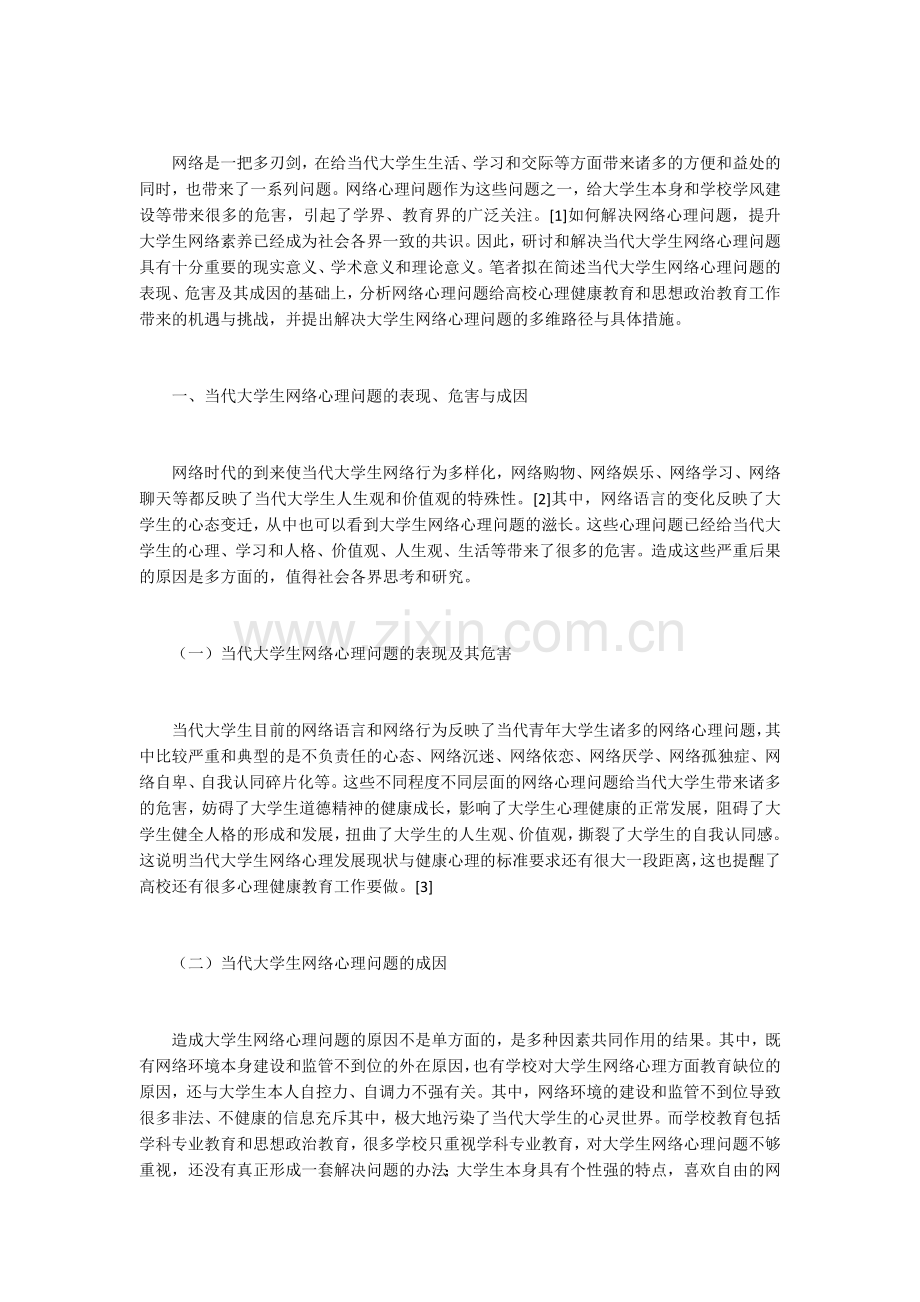 网络是一把多刃剑，在给当代大学生生活、学习和交际等方面带来诸多的方便和益处的同时，也带来了一系列问题。网络心理问题作为这些问题之一，给大学生本身和学校学风建设等带来很多的危害，引起了学界、教育界的广泛关注。[1]如何解决网络心理问题，提升大学生网络素养已经成为社会各界一致的共识。因此，研讨和解决当代大学生网络心理问题具有十分重要的现实意义、学术意义和理论意义。笔者拟在简述当代大学生网络心理问题的表现、危害及其成因的基础上，分析网络心理问题给高校心理健康教育和思想政治教育工作带来的机遇与挑战，并提出解决大学生网络心理问题的多维路径与具体措施。

一、当代大学生网络心理问题的表现、危害与成因

网络时代的到来使当代大学生网络行为多样化，网络购物、网络娱乐、网络学习、网络聊天等都反映了当代大学生人生观和价值观的特殊性。[2]其中，网络语言的变化反映了大学生的心态变迁，从中也可以看到大学生网络心理问题的滋长。这些心理问题已经给当代大学生的心理、学习和人格、价值观、人生观、生活等带来了很多的危害。造成这些严重后果的原因是多方面的，值得社会各界思考和研究。

www.zixin.com.cn

（一）当代大学生网络心理问题的表现及其危害

当代大学生目前的网络语言和网络行为反映了当代青年大学生诸多的网络心理问题，其中比较严重和典型的是不负责任的心态、网络沉迷、网络依恋、网络厌学、网络孤独症、网络自卑、自我认同碎片化等。这些不同程度不同层面的网络心理问题给当代大学生带来诸多的危害，妨碍了大学生道德精神的健康成长，影响了大学生心理健康的正常发展，阻碍了大学生健全人格的形成和发展，扭曲了大学生的人生观、价值观，撕裂了大学生的自我认同感。这说明当代大学生网络心理发展现状与健康心理的标准要求还有很大一段距离，这也提醒了高校还有很多心理健康教育工作要做。[3]

（二）当代大学生网络心理问题的成因

造成大学生网络心理问题的原因不是单方面的，是多种因素共同作用的结果。其中，既有网络环境本身建设和监管不到位的外在原因，也有学校对大学生网络心理方面教育缺位的原因，还与大学生本人自控力、自调力不强有关。其中，网络环境的建设和监管不到位导致很多非法、不健康的信息充斥其中，极大地污染了当代大学生的心灵世界。而学校教育包括学科专业教育和思想政治教育，很多学校只重视学科专业教育，对大学生网络心理问题不够重视，还没有真正形成一套解决问题的办法;大学生本身具有个性强的特点，喜欢自由的网